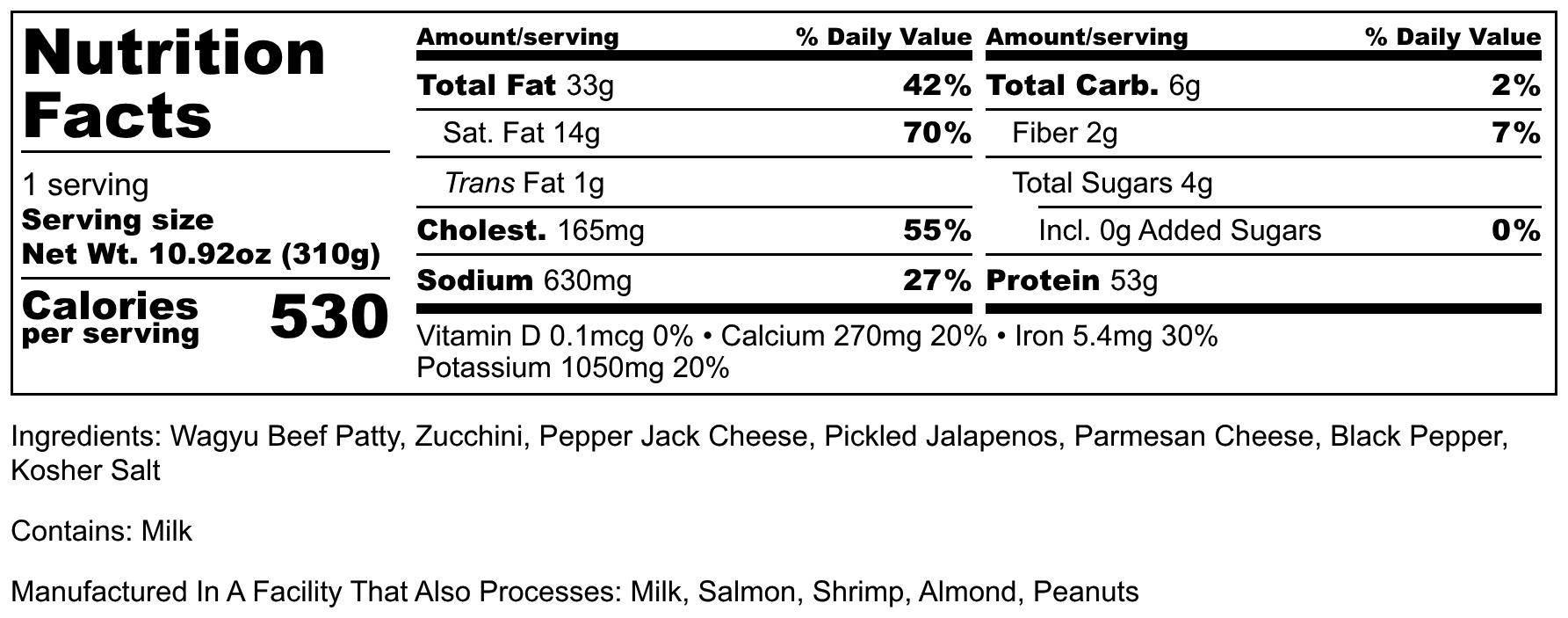 Nutrition Facts

1 serving
Serving size
Net Wt. 10.92oz (310g)

Calories per serving 530

| Amount/serving | % Daily Value |
|---|---|
| Total Fat 33g | 42% |
| Sat. Fat 14g | 70% |
| Trans Fat 1g | |
| Cholest. 165mg | 55% |
| Sodium 630mg | 27% |

| Amount/serving | % Daily Value |
|---|---|
| Total Carb. 6g | 2% |
| Fiber 2g | 7% |
| Total Sugars 4g | |
| Incl. 0g Added Sugars | 0% |
| Protein 53g | |

Vitamin D 0.1mcg 0% • Calcium 270mg 20% • Iron 5.4mg 30%
Potassium 1050mg 20%

Ingredients: Wagyu Beef Patty, Zucchini, Pepper Jack Cheese, Pickled Jalapenos, Parmesan Cheese, Black Pepper, Kosher Salt

Contains: Milk

Manufactured In A Facility That Also Processes: Milk, Salmon, Shrimp, Almond, Peanuts